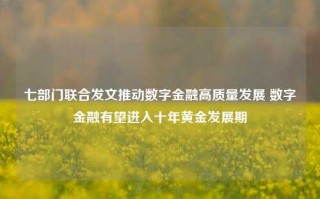 七部门联合发文推动数字金融高质量发展 数字金融有望进入十年黄金发展期